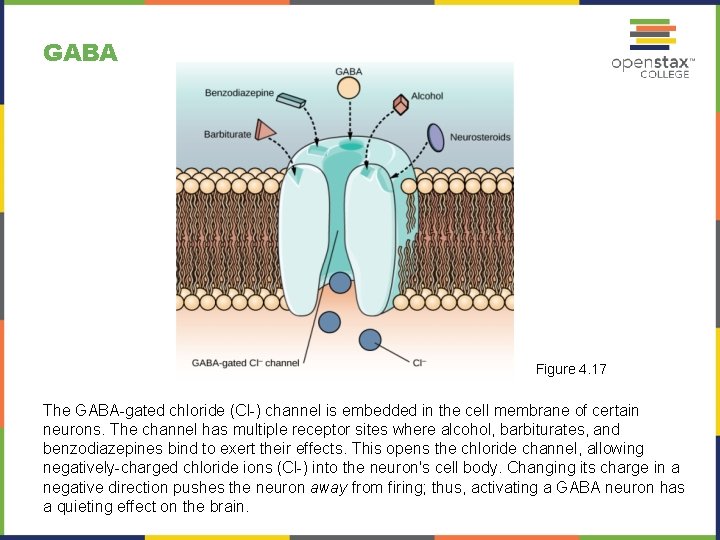 GABA

openstax™ COLLEGE

GABA

Benzodiazepine

Alcohol

Barbiturate

Neurosteroids

GABA-gated $Cl^-$ channel

$Cl^-$

Figure 4.17

The GABA-gated chloride (Cl-) channel is embedded in the cell membrane of certain neurons. The channel has multiple receptor sites where alcohol, barbiturates, and benzodiazepines bind to exert their effects. This opens the chloride channel, allowing negatively-charged chloride ions (Cl-) into the neuron's cell body. Changing its charge in a negative direction pushes the neuron away from firing; thus, activating a GABA neuron has a quieting effect on the brain.